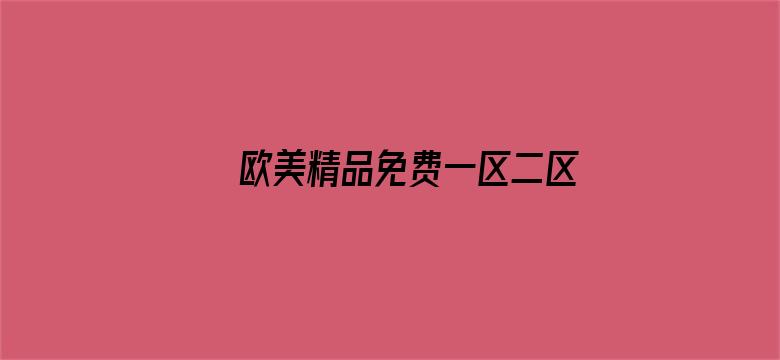 欧美精品免费一区二区